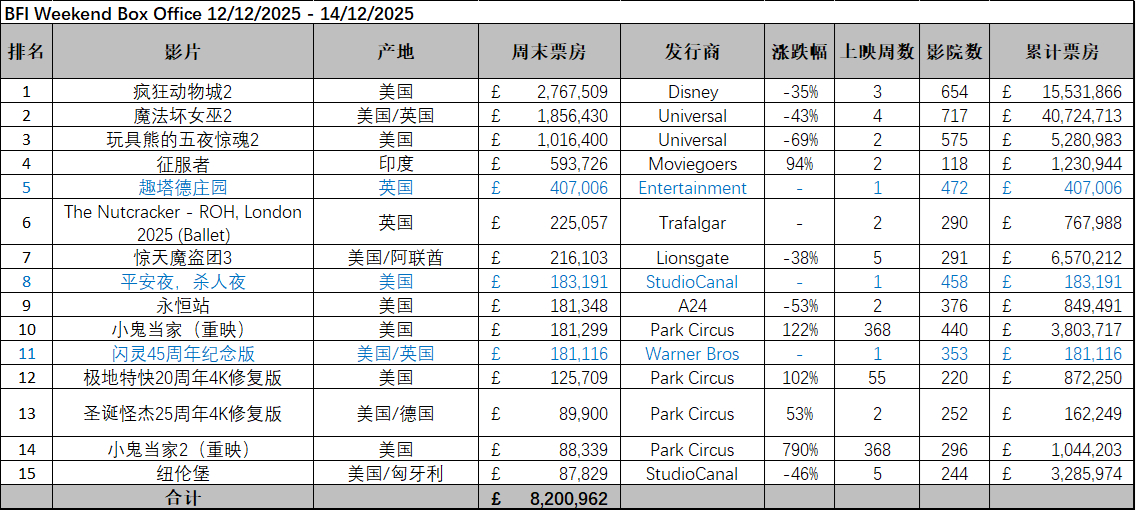 BFI Weekend Box Office 12/12/2025 - 14/12/2025

| 排名 | 影片 | 产地 | 周末票房 | 发行商 | 涨跌幅 | 上映周数 | 影院数 | 累计票房 |
|---|---|---|---|---|---|---|---|---|
| 1 | 疯狂动物城2 | 美国 | £ 2,767,509 | Disney | -35% | 3 | 654 | £ 15,531,866 |
| 2 | 魔法坏女巫2 | 美国/英国 | £ 1,856,430 | Universal | -43% | 4 | 717 | £ 40,724,713 |
| 3 | 玩具熊的五夜惊魂2 | 美国 | £ 1,016,400 | Universal | -69% | 2 | 575 | £ 5,280,983 |
| 4 | 征服者 | 印度 | £ 593,726 | Moviegoers | 94% | 2 | 118 | £ 1,230,944 |
| 5 | 趣塔德庄园 | 英国 | £ 407,006 | Entertainment | - | 1 | 472 | £ 407,006 |
| 6 | The Nutcracker - ROH, London 2025 (Ballet) | 英国 | £ 225,057 | Trafalgar | - | 2 | 290 | £ 767,988 |
| 7 | 惊天魔盗团3 | 美国/阿联酋 | £ 216,103 | Lionsgate | -38% | 5 | 291 | £ 6,570,212 |
| 8 | 平安夜，杀人夜 | 美国 | £ 183,191 | StudioCanal | - | 1 | 458 | £ 183,191 |
| 9 | 永恒站 | 美国 | £ 181,348 | A24 | -53% | 2 | 376 | £ 849,491 |
| 10 | 小鬼当家（重映） | 美国 | £ 181,299 | Park Circus | 122% | 368 | 440 | £ 3,803,717 |
| 11 | 闪灵45周年纪念版 | 美国/英国 | £ 181,116 | Warner Bros | - | 1 | 353 | £ 181,116 |
| 12 | 极地特快20周年4K修复版 | 美国 | £ 125,709 | Park Circus | 102% | 55 | 220 | £ 872,250 |
| 13 | 圣诞怪杰25周年4K修复版 | 美国/德国 | £ 89,900 | Park Circus | 53% | 2 | 252 | £ 162,249 |
| 14 | 小鬼当家2（重映） | 美国 | £ 88,339 | Park Circus | 790% | 368 | 296 | £ 1,044,203 |
| 15 | 纽伦堡 | 美国/匈牙利 | £ 87,829 | StudioCanal | -46% | 5 | 244 | £ 3,285,974 |
| | 合计 | | £ 8,200,962 | | | | | |